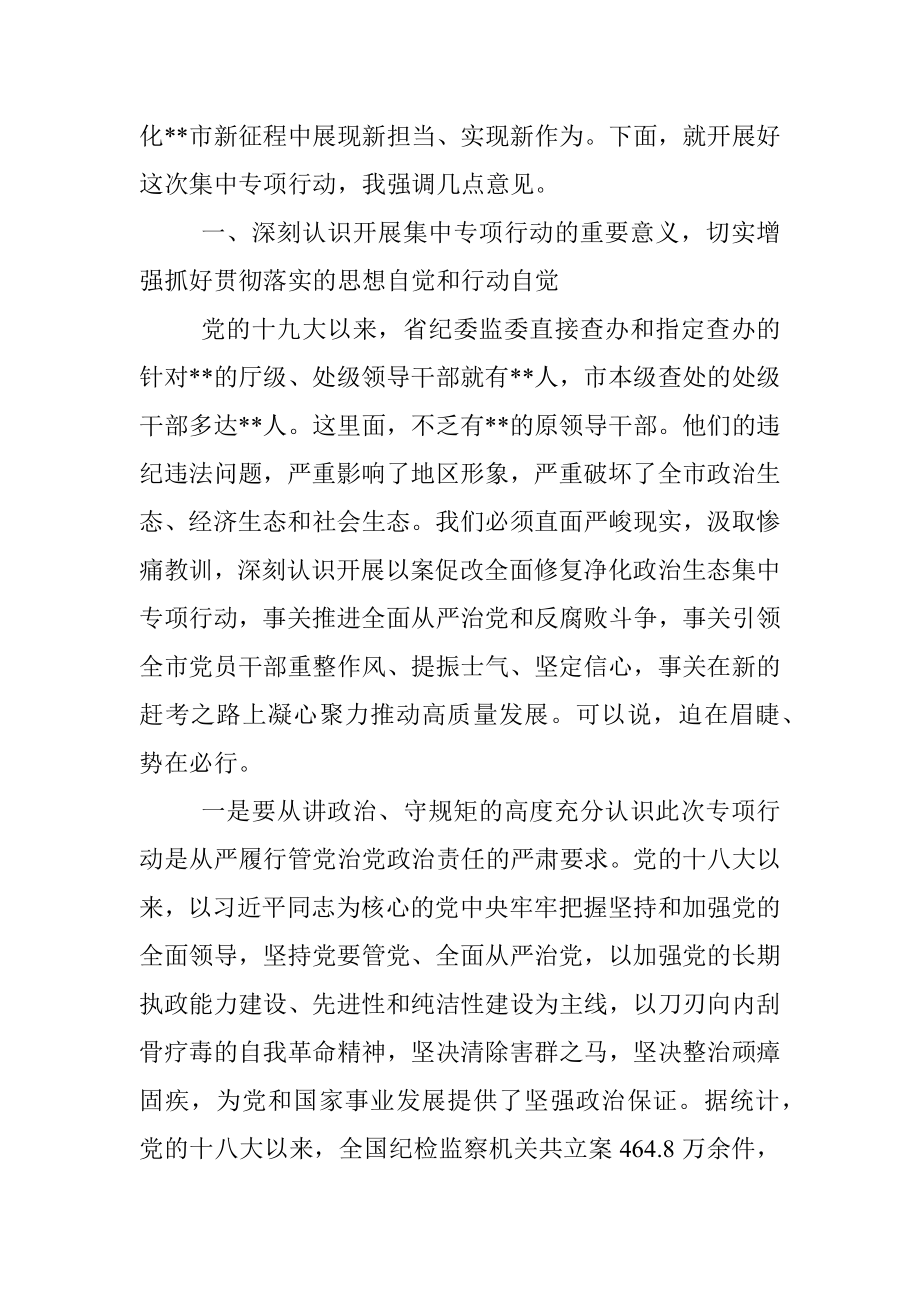 化**市新征程中展现新担当、实现新作为。下面，就开展好这次集中专项行动，我强调几点意见。

一、深刻认识开展集中专项行动的重要意义，切实增强抓好贯彻落实的思想自觉和行动自觉

党的十九大以来，省纪委监委直接查办和指定查办的针对**的厅级、处级领导干部就有**人，市本级查处的处级干部多达**人。这里面，不乏有**的原领导干部。他们的违纪违法问题，严重影响了地区形象，严重破坏了全市政治生态、经济生态和社会生态。我们必须直面严峻现实，汲取惨痛教训，深刻认识开展以案促改全面修复净化政治生态集中专项行动，事关推进全面从严治党和反腐败斗争，事关引领全市党员干部重整作风、提振士气、坚定信心，事关在新的赶考之路上凝心聚力推动高质量发展。可以说，迫在眉睫、势在必行。

一是要从讲政治、守规矩的高度充分认识此次专项行动是从严履行管党治党政治责任的严肃要求。党的十八大以来，以习近平同志为核心的党中央牢牢把握坚持和加强党的全面领导，坚持党要管党、全面从严治党，以加强党的长期执政能力建设、先进性和纯洁性建设为主线，以刀刃向内刮骨疗毒的自我革命精神，坚决清除害群之马，坚决整治顽瘴固疾，为党和国家事业发展提供了坚强政治保证。据统计，党的十八大以来，全国纪检监察机关共立案 464.8 万余件，